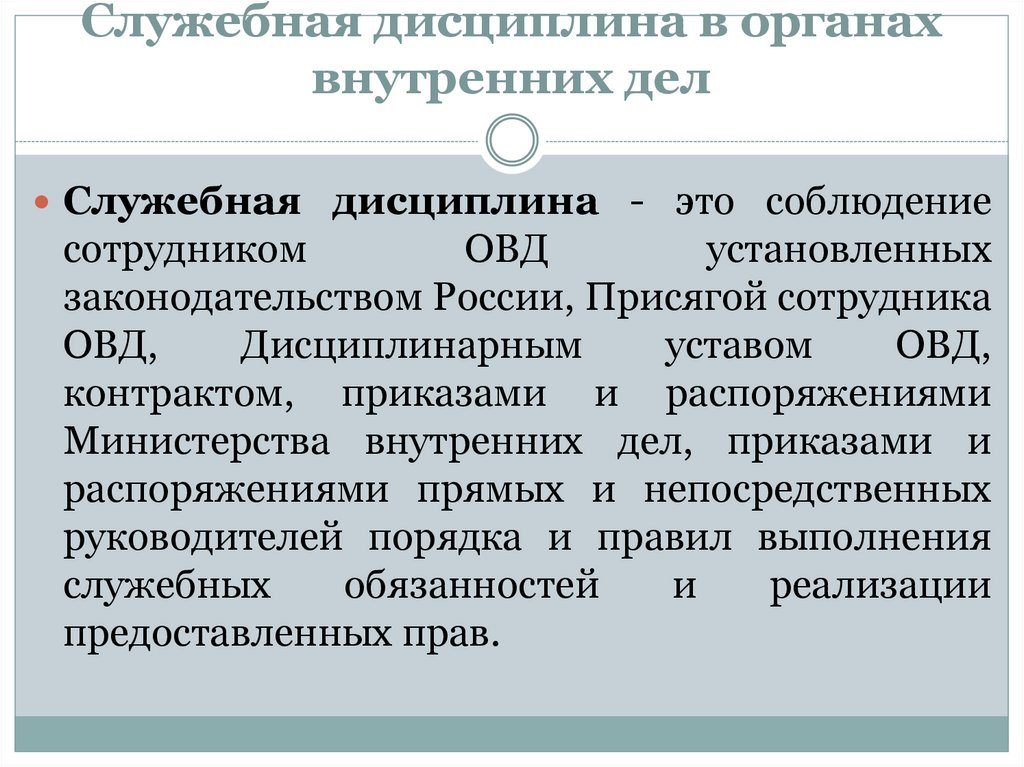 Служебная дисциплина в органах внутренних дел

Служебная дисциплина - это соблюдение сотрудником ОВД установленных законодательством России, Присягой сотрудника ОВД, Дисциплинарным уставом ОВД, контрактом, приказами и распоряжениями Министерства внутренних дел, приказами и распоряжениями прямых и непосредственных руководителей порядка и правил выполнения служебных обязанностей и реализации предоставленных прав.